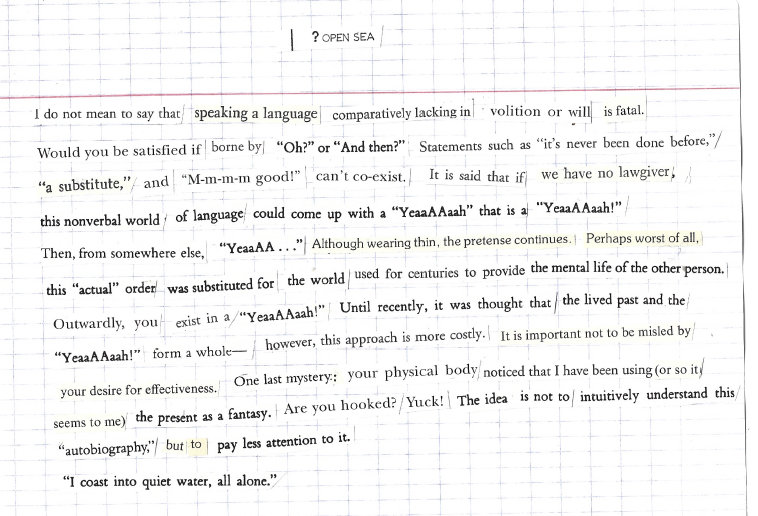 ? OPEN SEA

I do not mean to say that speaking a language comparatively lacking in volition or will is fatal. Would you be satisfied if borne by "Oh?" or "And then?" Statements such as "it's never been done before," "a substitute," and "M-m-m-m good!" can't co-exist. It is said that if we have no lawgiver, this nonverbal world of language could come up with a "YeaaAAaah" that is a "YeaaAAaah!" Then, from somewhere else, "YeaaAA . . ." Although wearing thin, the pretense continues. Perhaps worst of all, this "actual" order was substituted for the world used for centuries to provide the mental life of the other person. Outwardly, you exist in a "YeaaAAaah!" Until recently, it was thought that the lived past and the "YeaaAAaah!" form a whole— however, this approach is more costly. It is important not to be misled by your desire for effectiveness. One last mystery: your physical body noticed that I have been using (or so it seems to me) the present as a fantasy. Are you hooked? Yuck! The idea is not to intuitively understand this "autobiography," but to pay less attention to it.

"I coast into quiet water, all alone."